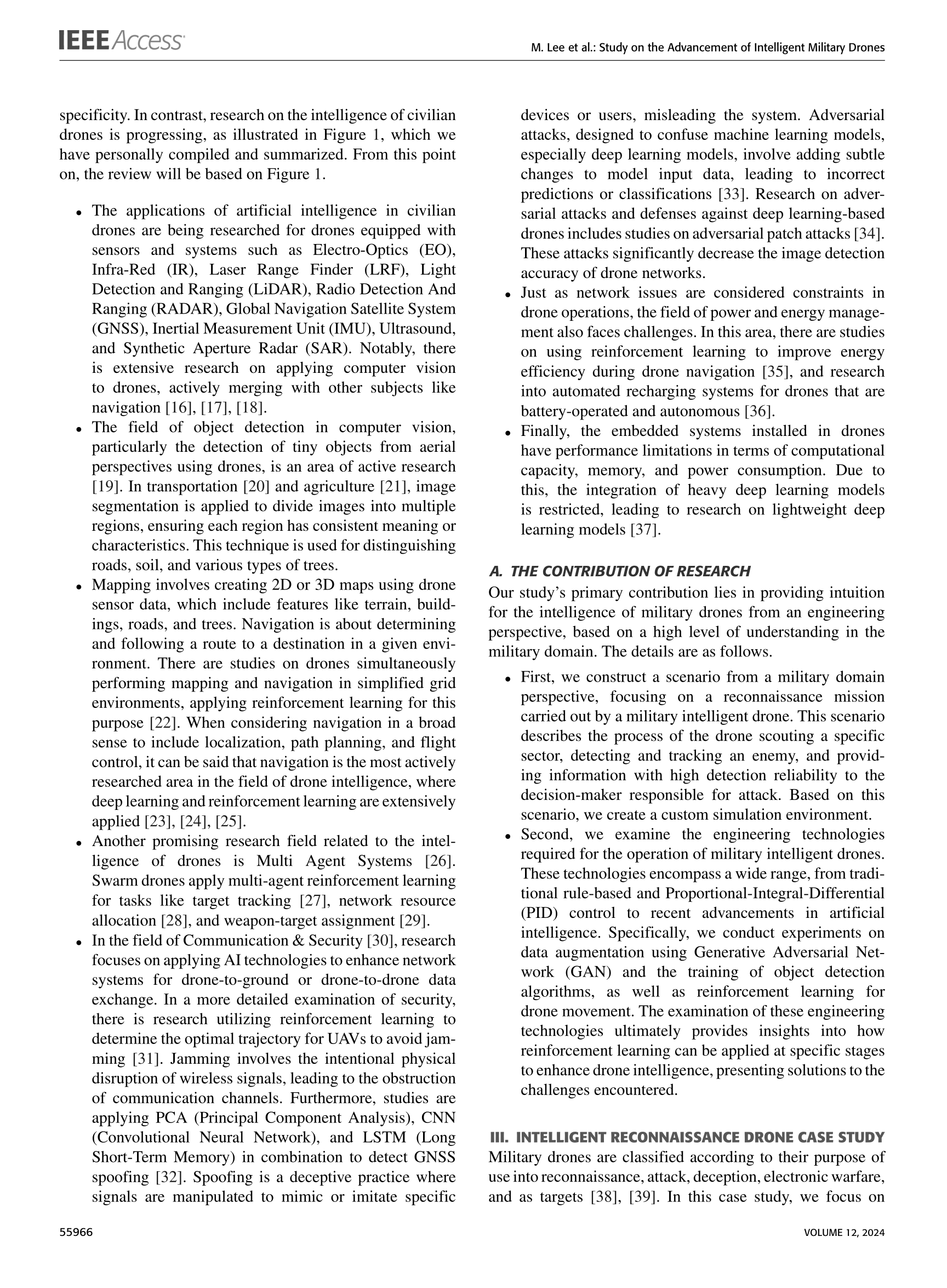 IEEE Access

M. Lee et al.: Study on the Advancement of Intelligent Military Drones

specificity. In contrast, research on the intelligence of civilian drones is progressing, as illustrated in Figure 1, which we have personally compiled and summarized. From this point on, the review will be based on Figure 1.

• The applications of artificial intelligence in civilian drones are being researched for drones equipped with sensors and systems such as Electro-Optics (EO), Infra-Red (IR), Laser Range Finder (LRF), Light Detection and Ranging (LiDAR), Radio Detection And Ranging (RADAR), Global Navigation Satellite System (GNSS), Inertial Measurement Unit (IMU), Ultrasound, and Synthetic Aperture Radar (SAR). Notably, there is extensive research on applying computer vision to drones, actively merging with other subjects like navigation [16], [17], [18].
• The field of object detection in computer vision, particularly the detection of tiny objects from aerial perspectives using drones, is an area of active research [19]. In transportation [20] and agriculture [21], image segmentation is applied to divide images into multiple regions, ensuring each region has consistent meaning or characteristics. This technique is used for distinguishing roads, soil, and various types of trees.
• Mapping involves creating 2D or 3D maps using drone sensor data, which include features like terrain, buildings, roads, and trees. Navigation is about determining and following a route to a destination in a given environment. There are studies on drones simultaneously performing mapping and navigation in simplified grid environments, applying reinforcement learning for this purpose [22]. When considering navigation in a broad sense to include localization, path planning, and flight control, it can be said that navigation is the most actively researched area in the field of drone intelligence, where deep learning and reinforcement learning are extensively applied [23], [24], [25].
• Another promising research field related to the intelligence of drones is Multi Agent Systems [26]. Swarm drones apply multi-agent reinforcement learning for tasks like target tracking [27], network resource allocation [28], and weapon-target assignment [29].
• In the field of Communication & Security [30], research focuses on applying AI technologies to enhance network systems for drone-to-ground or drone-to-drone data exchange. In a more detailed examination of security, there is research utilizing reinforcement learning to determine the optimal trajectory for UAVs to avoid jamming [31]. Jamming involves the intentional physical disruption of wireless signals, leading to the obstruction of communication channels. Furthermore, studies are applying PCA (Principal Component Analysis), CNN (Convolutional Neural Network), and LSTM (Long Short-Term Memory) in combination to detect GNSS spoofing [32]. Spoofing is a deceptive practice where signals are manipulated to mimic or imitate specific devices or users, misleading the system. Adversarial attacks, designed to confuse machine learning models, especially deep learning models, involve adding subtle changes to model input data, leading to incorrect predictions or classifications [33]. Research on adversarial attacks and defenses against deep learning-based drones includes studies on adversarial patch attacks [34]. These attacks significantly decrease the image detection accuracy of drone networks.
• Just as network issues are considered constraints in drone operations, the field of power and energy management also faces challenges. In this area, there are studies on using reinforcement learning to improve energy efficiency during drone navigation [35], and research into automated recharging systems for drones that are battery-operated and autonomous [36].
• Finally, the embedded systems installed in drones have performance limitations in terms of computational capacity, memory, and power consumption. Due to this, the integration of heavy deep learning models is restricted, leading to research on lightweight deep learning models [37].

A. THE CONTRIBUTION OF RESEARCH
Our study's primary contribution lies in providing intuition for the intelligence of military drones from an engineering perspective, based on a high level of understanding in the military domain. The details are as follows.
• First, we construct a scenario from a military domain perspective, focusing on a reconnaissance mission carried out by a military intelligent drone. This scenario describes the process of the drone scouting a specific sector, detecting and tracking an enemy, and providing information with high detection reliability to the decision-maker responsible for attack. Based on this scenario, we create a custom simulation environment.
• Second, we examine the engineering technologies required for the operation of military intelligent drones. These technologies encompass a wide range, from traditional rule-based and Proportional-Integral-Differential (PID) control to recent advancements in artificial intelligence. Specifically, we conduct experiments on data augmentation using Generative Adversarial Network (GAN) and the training of object detection algorithms, as well as reinforcement learning for drone movement. The examination of these engineering technologies ultimately provides insights into how reinforcement learning can be applied at specific stages to enhance drone intelligence, presenting solutions to the challenges encountered.

III. INTELLIGENT RECONNAISSANCE DRONE CASE STUDY
Military drones are classified according to their purpose of use into reconnaissance, attack, deception, electronic warfare, and as targets [38], [39]. In this case study, we focus on

55966

VOLUME 12, 2024